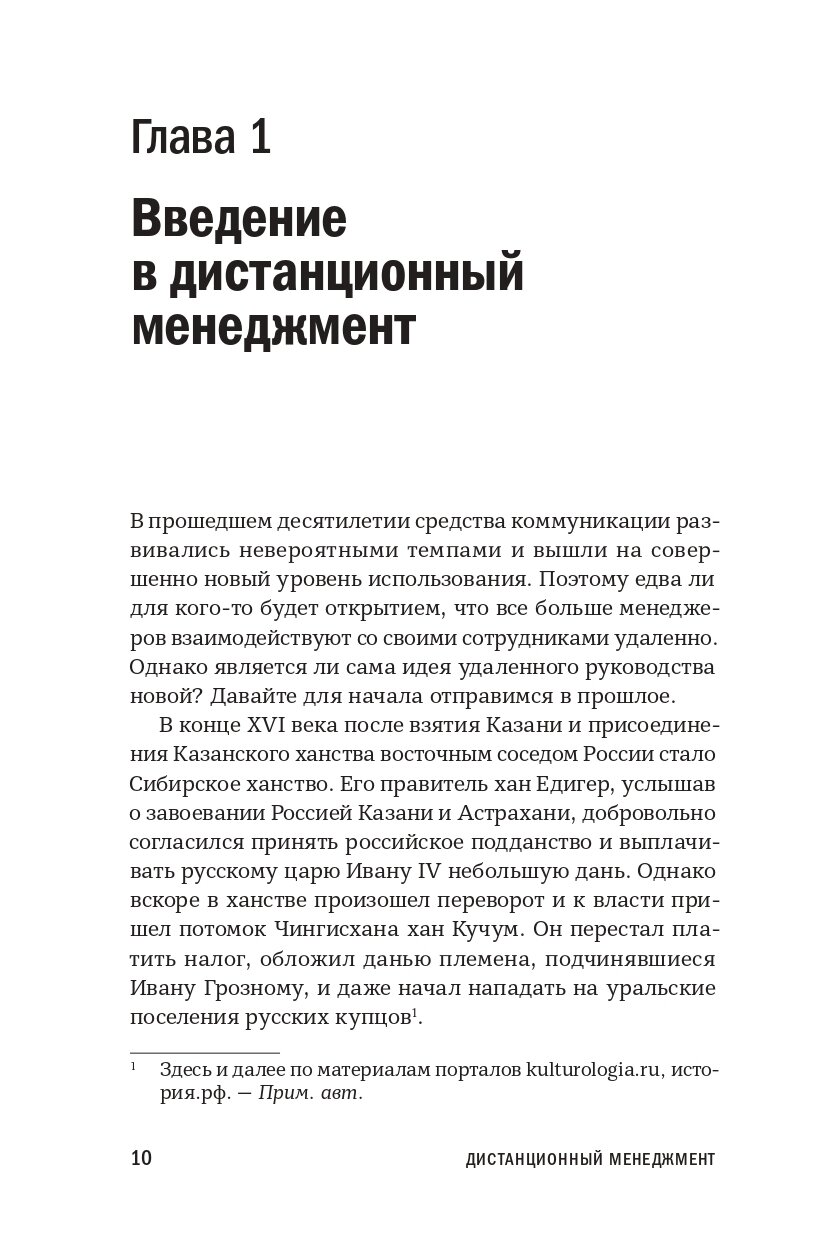 Глава 1

Введение в дистанционный менеджмент

В прошедшем десятилетии средства коммуникации развивались невероятными темпами и вышли на совершенно новый уровень использования. Поэтому едва ли для кого-то будет открытием, что все больше менеджеров взаимодействуют со своими сотрудниками удаленно. Однако является ли сама идея удаленного руководства новой? Давайте для начала отправимся в прошлое.

В конце XVI века после взятия Казани и присоединения Казанского ханства восточным соседом России стало Сибирское ханство. Его правитель хан Едигер, услышав о завоевании Россией Казани и Астрахани, добровольно согласился принять российское подданство и выплачивать русскому царю Ивану IV небольшую дань. Однако вскоре в ханстве произошел переворот и к власти пришел потомок Чингисхана хан Кучум. Он перестал платить налог, обложил данью племена, подчинявшиеся Ивану Грозному, и даже начал нападать на уральские поселения русских купцов$^1$.

$^1$ Здесь и далее по материалам порталов kulturologia.ru, история.рф. — Прим. авт.

10 ДИСТАНЦИОННЫЙ МЕНЕДЖМЕНТ